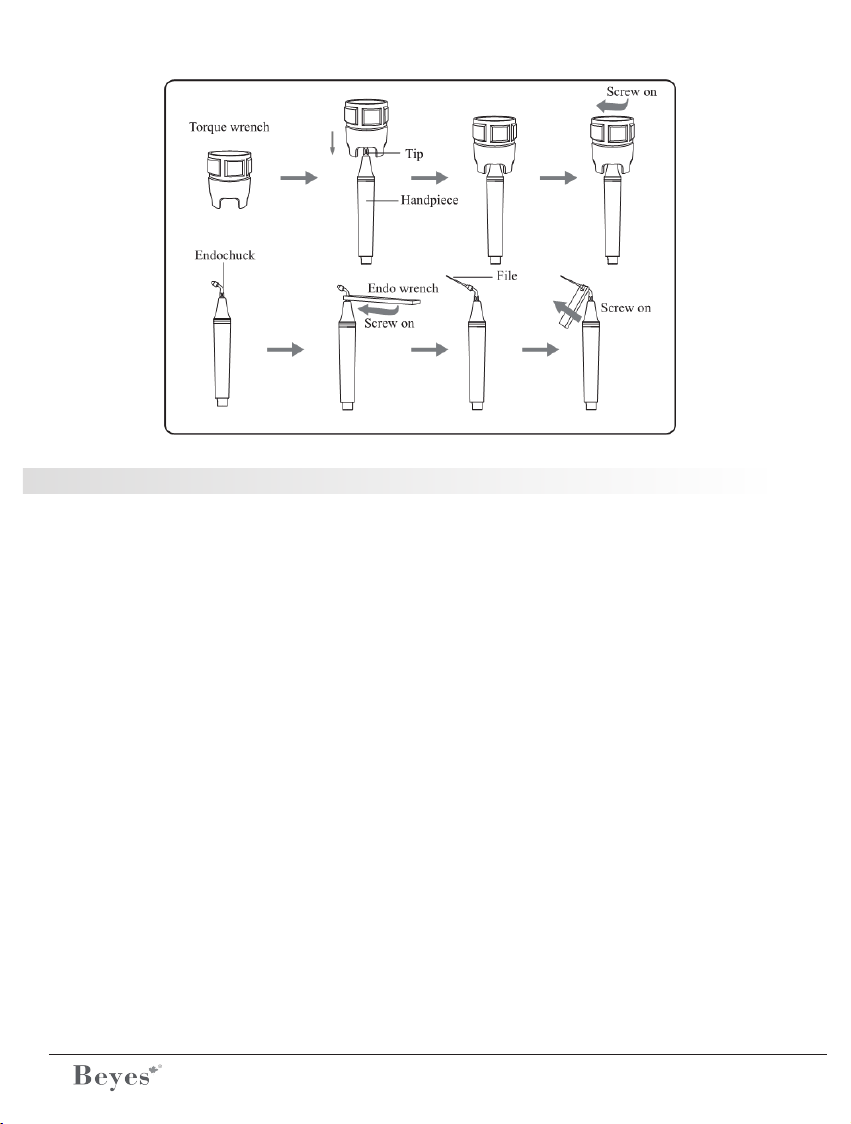 Torque wrench

Tip

Handpiece

Screw on

Endochuck

Endo wrench

Screw on

File

Screw on

Beyes